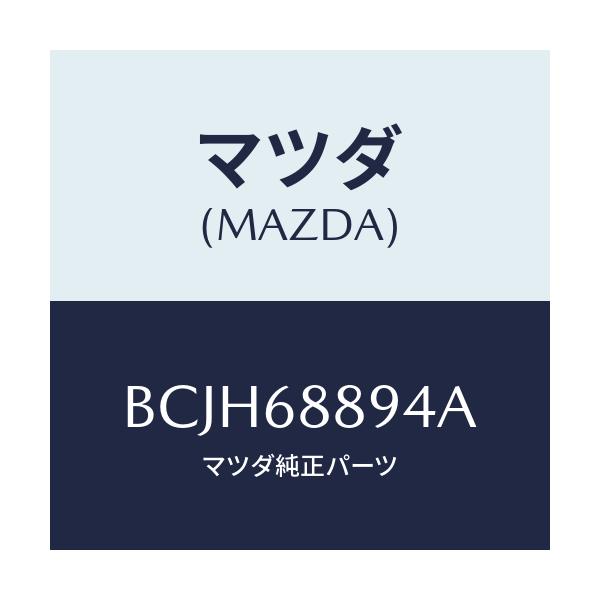 マツダ
(MAZDA)

BCJH68894A
マツダ純正パーツ